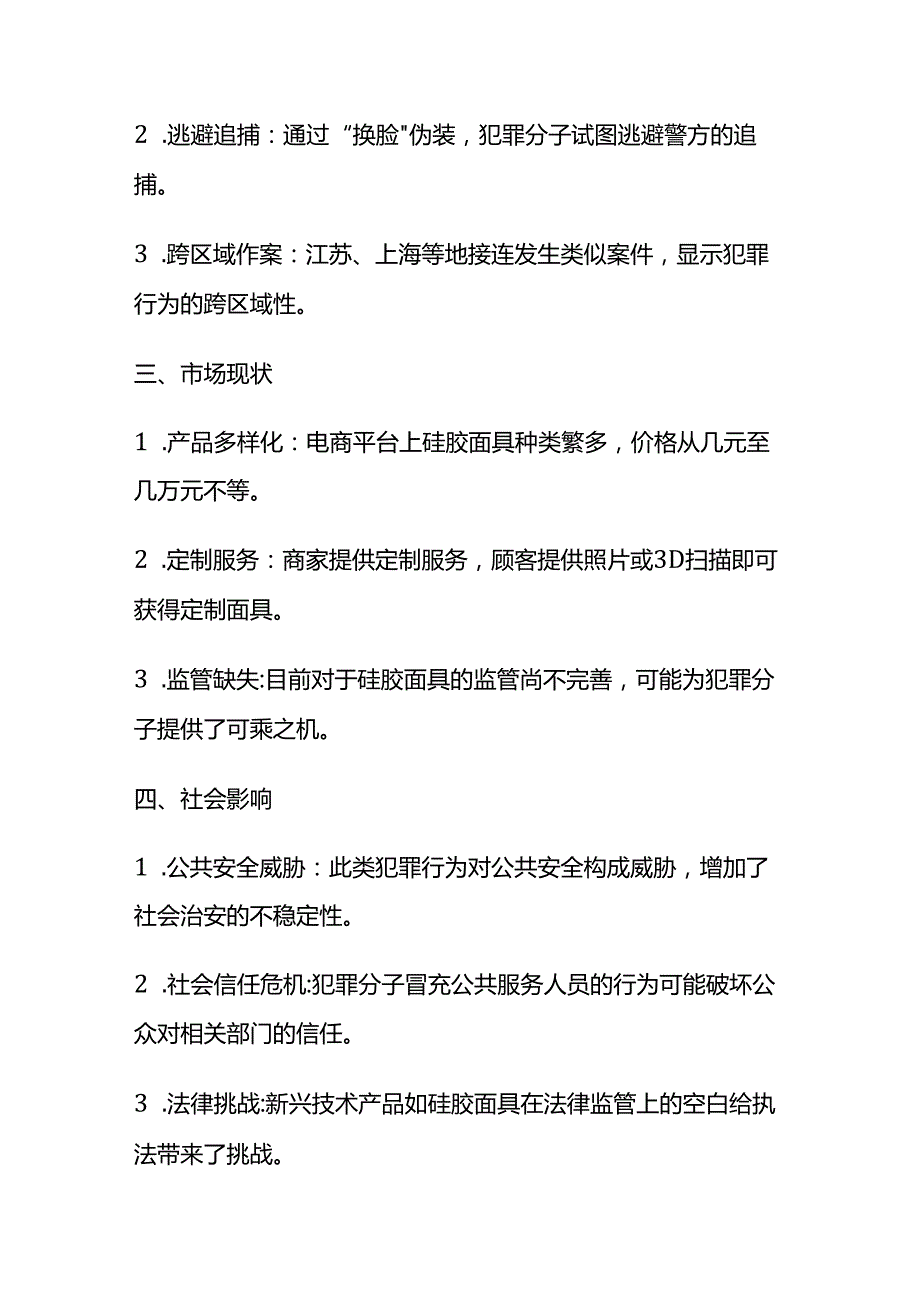 2 .逃避追捕：通过“换脸"伪装，犯罪分子试图逃避警方的追捕。

3 .跨区域作案：江苏、上海等地接连发生类似案件，显示犯罪行为的跨区域性。

三、市场现状

1 .产品多样化：电商平台上硅胶面具种类繁多，价格从几元至几万元不等。

2 .定制服务：商家提供定制服务，顾客提供照片或3D扫描即可获得定制面具。

3 .监管缺失:目前对于硅胶面具的监管尚不完善，可能为犯罪分子提供了可乘之机。

四、社会影响

1 .公共安全威胁：此类犯罪行为对公共安全构成威胁，增加了社会治安的不稳定性。

2 .社会信任危机:犯罪分子冒充公共服务人员的行为可能破坏公众对相关部门的信任。

3 .法律挑战:新兴技术产品如硅胶面具在法律监管上的空白给执法带来了挑战。